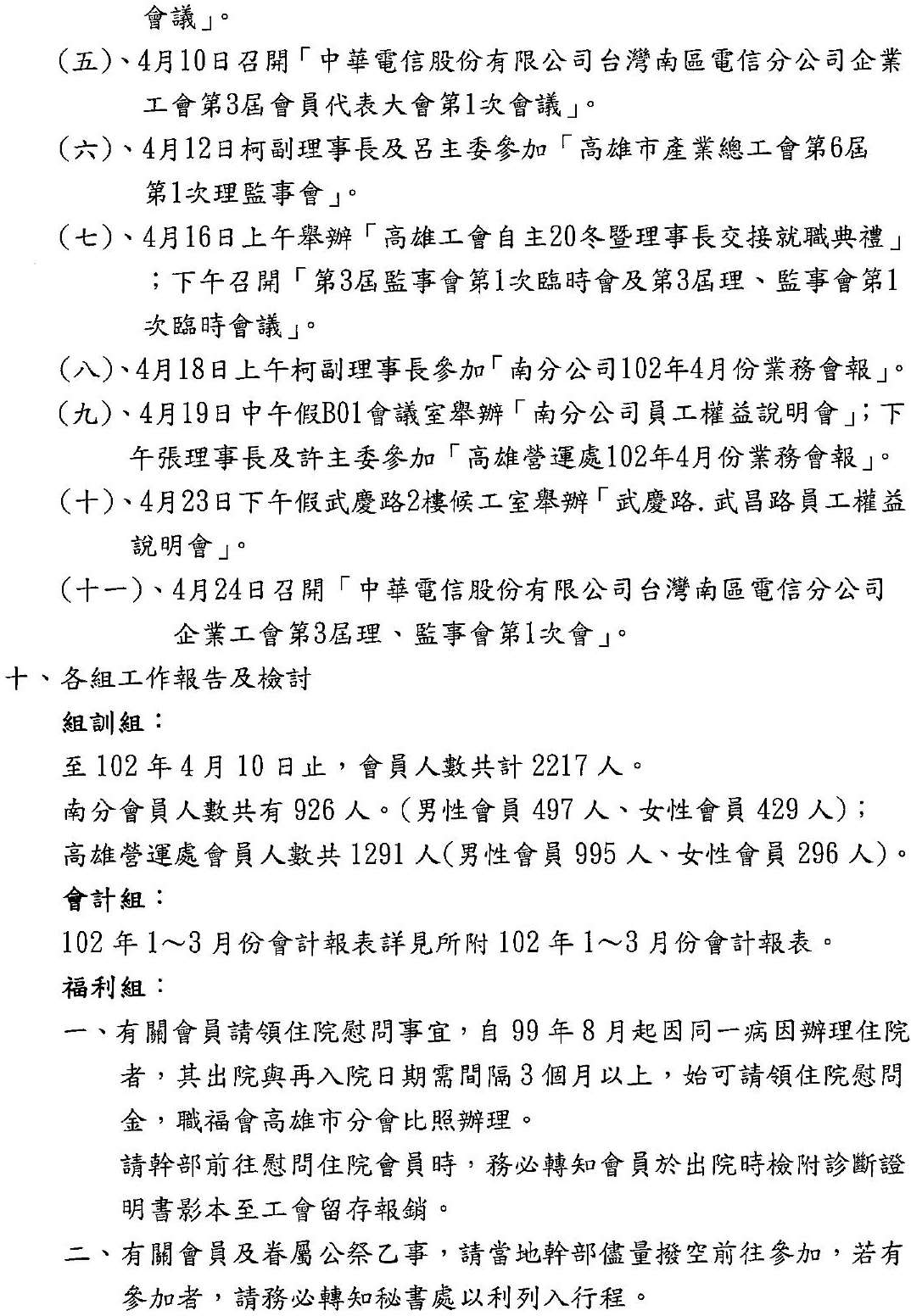 會議」。

(五)、4月10日召開「中華電信股份有限公司台灣南區電信分公司企業工會第3屆會員代表大會第1次會議」。

(六)、4月12日柯副理事長及呂主委參加「高雄市產業總工會第6屆第1次理監事會」。

(七)、4月16日上午舉辦「高雄工會自主20冬暨理事長交接就職典禮」;下午召開「第3屆監事會第1次臨時會及第3屆理、監事會第1次臨時會議」。

(八)、4月18日上午柯副理事長參加「南分公司102年4月份業務會報」。

(九)、4月19日中午假B01會議室舉辦「南分公司員工權益說明會」;下午張理事長及許主委參加「高雄營運處102年4月份業務會報」。

(十)、4月23日下午假武慶路2樓候工室舉辦「武慶路.武昌路員工權益說明會」。

(十一)、4月24日召開「中華電信股份有限公司台灣南區電信分公司企業工會第3屆理、監事會第1次會」。

十、各組工作報告及檢討

組訓組:

至 102 年 4 月 10 日止,會員人數共計 2217 人。

南分會員人數共有 926 人。(男性會員 497 人、女性會員 429 人);

高雄營運處會員人數共 1291 人(男性會員 995 人、女性會員 296 人)。

會計組:

102 年 1~3 月份會計報表詳見所附 102 年 1~3 月份會計報表。

福利組:

一、有關會員請領住院慰問事宜,自 99 年 8 月起因同一病因辦理住院者,其出院與再入院日期需間隔 3 個月以上,始可請領住院慰問金,職福會高雄市分會比照辦理。

請幹部前往慰問住院會員時,務必轉知會員於出院時檢附診斷證明書影本至工會留存報銷。

二、有關會員及眷屬公祭乙事,請當地幹部儘量撥空前往參加,若有參加者,請務必轉知秘書處以利列入行程。